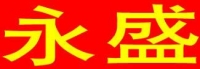 永盛